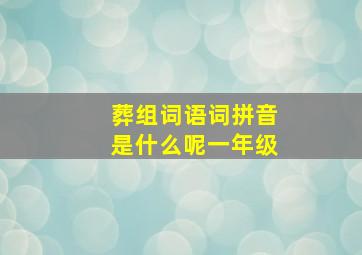 葬组词语词拼音
是什么呢一年级